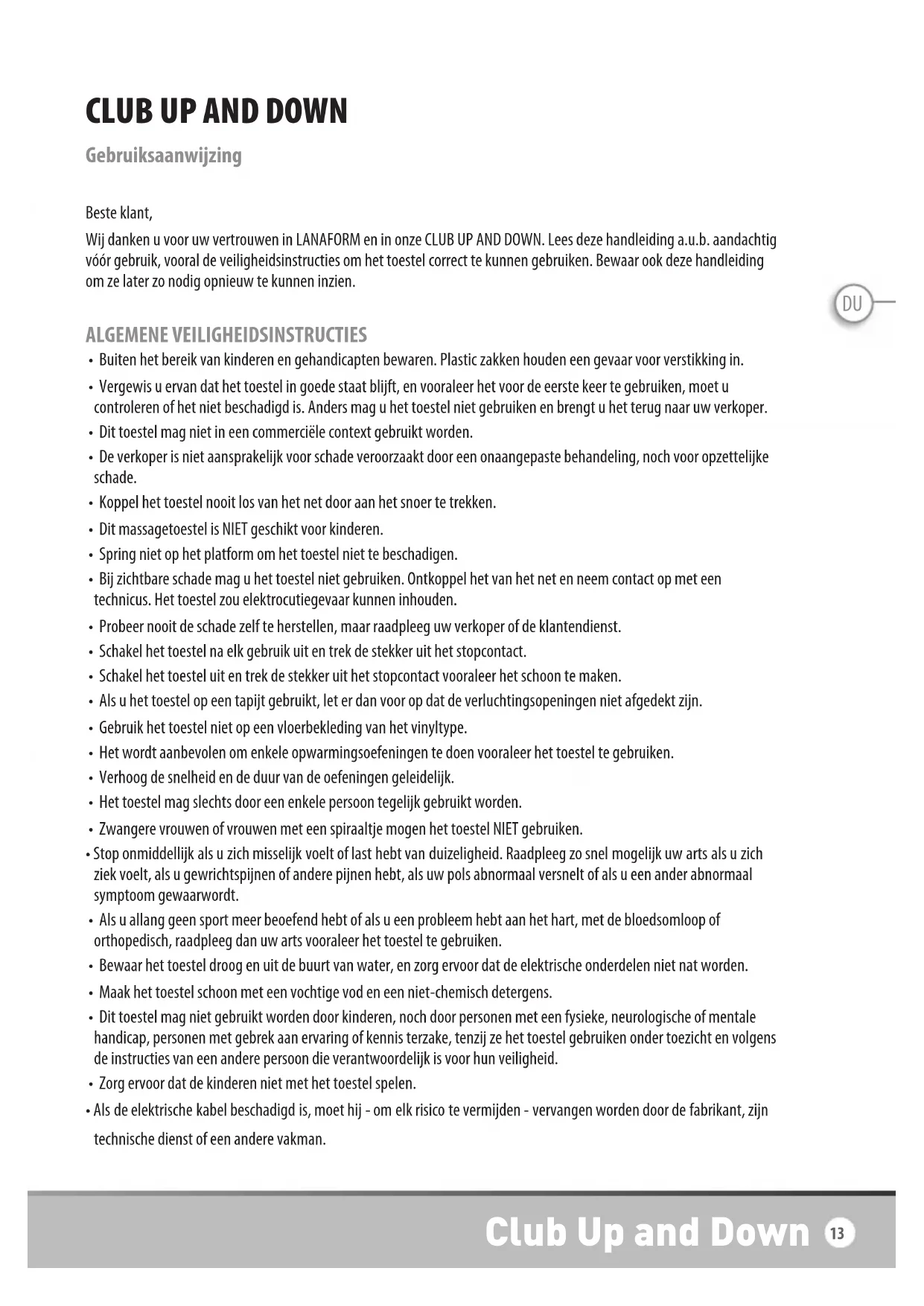 CLUB UP AND DOWN

Gebruiksaanwijzing

Beste klant,

Wij danken u voor uw vertrouwen in LANAFORM en in onze CLUB UP AND DOWN. Lees deze handleiding a.u.b. aandachtig vóór gebruik, vooral de veiligheidsinstructies om het toestel correct te kunnen gebruiken. Bewaar ook deze handleiding om ze later zo nodig opnieuw te kunnen inzien.

DU

ALGEMENE VEILIGHEIDSINSTRUCTIES

• Buiten het bereik van kinderen en gehandicapten bewaren. Plastic zakken houden een gevaar voor verstikking in.
• Vergewis u ervan dat het toestel in goede staat blijft, en vooraleer het voor de eerste keer te gebruiken, moet u controleren of het niet beschadigd is. Anders mag u het toestel niet gebruiken en brengt u het terug naar uw verkoper.
• Dit toestel mag niet in een commerciële context gebruikt worden.
• De verkoper is niet aansprakelijk voor schade veroorzaakt door een onaangepaste behandeling, noch voor opzettelijke schade.
• Koppel het toestel nooit los van het net door aan het snoer te trekken.
• Dit massagetoestel is NIET geschikt voor kinderen.
• Spring niet op het platform om het toestel niet te beschadigen.
• Bij zichtbare schade mag u het toestel niet gebruiken. Ontkoppel het van het net en neem contact op met een technicus. Het toestel zou elektrocutiegevaar kunnen inhouden.
• Probeer nooit de schade zelf te herstellen, maar raadpleeg uw verkoper of de klantendienst.
• Schakel het toestel na elk gebruik uit en trek de stekker uit het stopcontact.
• Schakel het toestel uit en trek de stekker uit het stopcontact vooraleer het schoon te maken.
• Als u het toestel op een tapijt gebruikt, let er dan voor op dat de verluchtingsopeningen niet afgedekt zijn.
• Gebruik het toestel niet op een vloerbekleding van het vinyltype.
• Het wordt aanbevolen om enkele opwarmingsoefeningen te doen vooraleer het toestel te gebruiken.
• Verhoog de snelheid en de duur van de oefeningen geleidelijk.
• Het toestel mag slechts door een enkele persoon tegelijk gebruikt worden.
• Zwangere vrouwen of vrouwen met een spiraaltje mogen het toestel NIET gebruiken.
• Stop onmiddellijk als u zich misselijk voelt of last hebt van duizeligheid. Raadpleeg zo snel mogelijk uw arts als u zich ziek voelt, als u gewrichtspijnen of andere pijnen hebt, als uw pols abnormaal versnelt of als u een ander abnormaal symptoom gewaarwordt.
• Als u allang geen sport meer beoefend hebt of als u een probleem hebt aan het hart, met de bloedsomloop of orthopedisch, raadpleeg dan uw arts vooraleer het toestel te gebruiken.
• Bewaar het toestel droog en uit de buurt van water, en zorg ervoor dat de elektrische onderdelen niet nat worden.
• Maak het toestel schoon met een vochtige vod en een niet-chemisch detergens.
• Dit toestel mag niet gebruikt worden door kinderen, noch door personen met een fysieke, neurologische of mentale handicap, personen met gebrek aan ervaring of kennis terzake, tenzij ze het toestel gebruiken onder toezicht en volgens de instructies van een andere persoon die verantwoordelijk is voor hun veiligheid.
• Zorg ervoor dat de kinderen niet met het toestel spelen.
• Als de elektrische kabel beschadigd is, moet hij - om elk risico te vermijden - vervangen worden door de fabrikant, zijn technische dienst of een andere vakman.

Club Up and Down 13